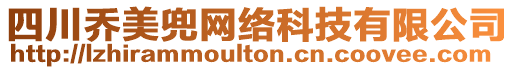 四川乔美兜网络科技有限公司
http://lzhirammoulton.cn.coovee.com